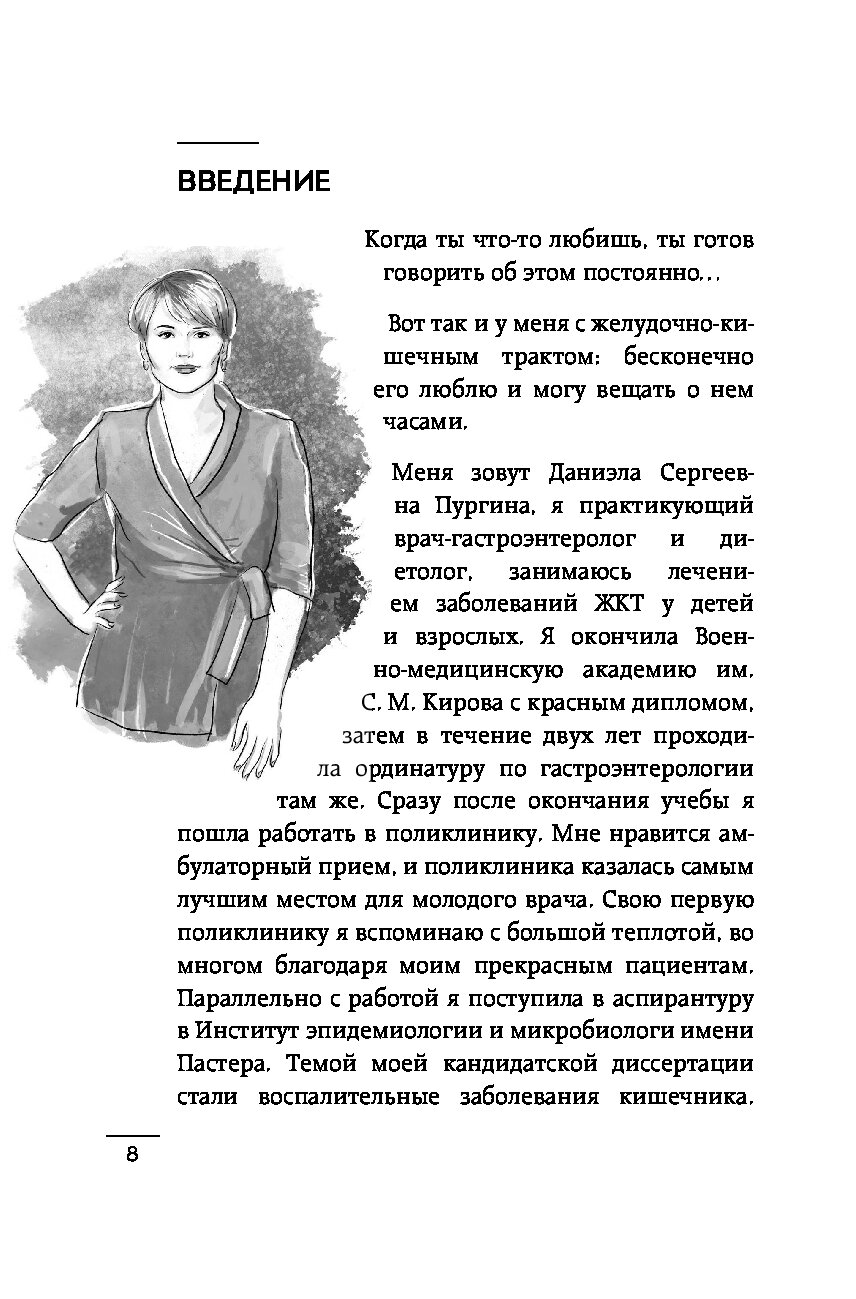 ВВЕДЕНИЕ

Когда ты что-то любишь, ты готов говорить об этом постоянно...

Вот так и у меня с желудочно-кишечным трактом: бесконечно его люблю и могу вещать о нем часами.

Меня зовут Даниэла Сергеевна Пургина, я практикующий врач-гастроэнтеролог и диетолог, занимаюсь лечением заболеваний ЖКТ у детей и взрослых. Я окончила Военно-медицинскую академию им. С. М. Кирова с красным дипломом, затем в течение двух лет проходила ординатуру по гастроэнтерологии там же. Сразу после окончания учебы я пошла работать в поликлинику. Мне нравится амбулаторный прием, и поликлиника казалась самым лучшим местом для молодого врача. Свою первую поликлинику я вспоминаю с большой теплотой, во многом благодаря моим прекрасным пациентам. Параллельно с работой я поступила в аспирантуру в Институт эпидемиологии и микробиологи имени Пастера. Темой моей кандидатской диссертации стали воспалительные заболевания кишечника.

8